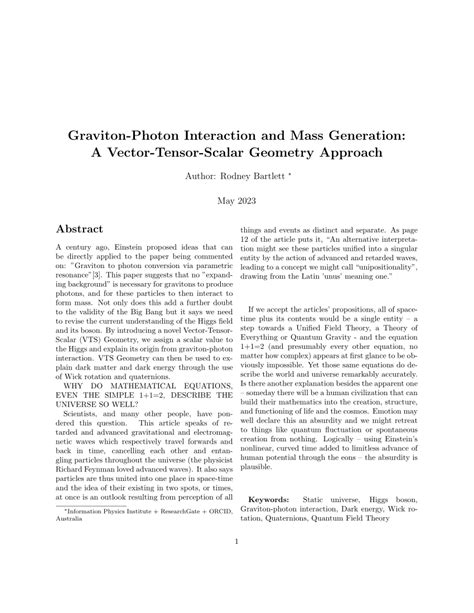 Graviton-Photon Interaction and Mass Generation: A Vector-Tensor-Scalar Geometry Approach

Author: Rodney Bartlett *

May 2023

Abstract

A century ago, Einstein proposed ideas that can be directly applied to the paper being commented on: "Graviton to photon conversion via parametric resonance"[3]. This paper suggests that no "expanding background" is necessary for gravitons to produce photons, and for these particles to then interact to form mass. Not only does this add a further doubt to the validity of the Big Bang but it says we need to revise the current understanding of the Higgs field and its boson. By introducing a novel Vector-Tensor-Scalar (VTS) Geometry, we assign a scalar value to the Higgs and explain its origin from graviton-photon interaction. VTS Geometry can then be used to explain dark matter and dark energy through the use of Wick rotation and quaternions.

WHY DO MATHEMATICAL EQUATIONS, EVEN THE SIMPLE 1+1=2, DESCRIBE THE UNIVERSE SO WELL?

Scientists, and many other people, have pondered this question. This article speaks of retarded and advanced gravitational and electromagnetic waves which respectively travel forwards and back in time, cancelling each other and entangling particles throughout the universe (the physicist Richard Feynman loved advanced waves). It also says particles are thus united into one place in space-time and the idea of their existing in two spots, or times, at once is an outlook resulting from perception of all things and events as distinct and separate. As page 12 of the article puts it, "An alternative interpretation might see these particles unified into a singular entity by the action of advanced and retarded waves, leading to a concept we might call "unipositionality", drawing from the Latin 'unus' meaning one."

If we accept the articles' propositions, all of space-time plus its contents would be a single entity – a step towards a Unified Field Theory, a Theory of Everything or Quantum Gravity - and the equation 1+1=2 (and presumably every other equation, no matter how complex) appears at first glance to be obviously impossible. Yet those same equations do describe the world and universe remarkably accurately. Is there another explanation besides the apparent one – someday there will be a human civilization that can build their mathematics into the creation, structure, and functioning of life and the cosmos. Emotion may well declare this an absurdity and we might retreat to things like quantum fluctuation or spontaneous creation from nothing. Logically – using Einstein's nonlinear, curved time added to limitless advance of human potential through the eons – the absurdity is plausible.

Keywords: Static universe, Higgs boson, Graviton-photon interaction, Dark energy, Wick rotation, Quaternions, Quantum Field Theory

*Information Physics Institute + ResearchGate + ORCID, Australia

1